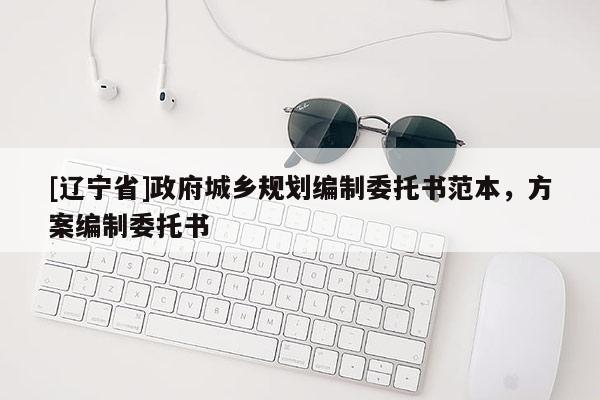 [辽宁省]政府城乡规划编制委托书范本，方案编制委托书